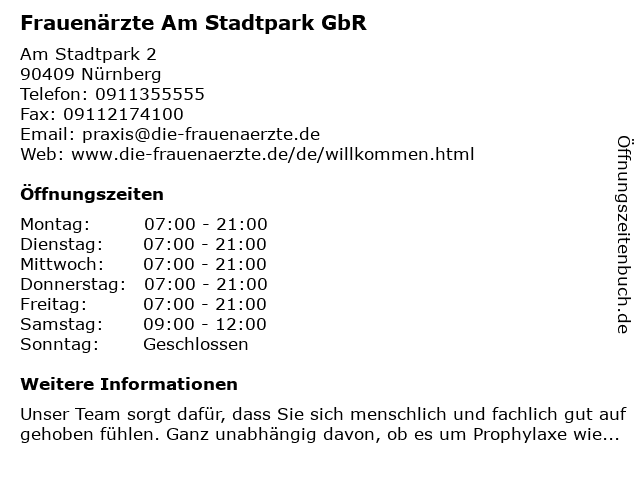 Frauenärzte Am Stadtpark GbR

Am Stadtpark 2
90409 Nürnberg
Telefon: 0911355555
Fax: 09112174100
Email: praxis@die-frauenaerzte.de
Web: www.die-frauenaerzte.de/de/willkommen.html

Öffnungszeiten

Montag: 07:00 - 21:00
Dienstag: 07:00 - 21:00
Mittwoch: 07:00 - 21:00
Donnerstag: 07:00 - 21:00
Freitag: 07:00 - 21:00
Samstag: 09:00 - 12:00
Sonntag: Geschlossen

Weitere Informationen

Unser Team sorgt dafür, dass Sie sich menschlich und fachlich gut auf gehoben fühlen. Ganz unabhängig davon, ob es um Prophylaxe wie...

Öffnungszeitenbuch.de